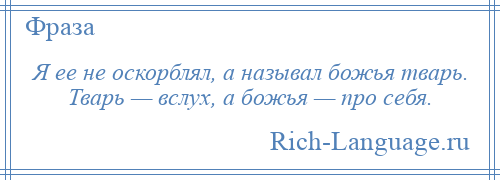 Фраза

Я ее не оскорблял, а называл божья тварь. Тварь — вслух, а божья — про себя.

Rich-Language.ru